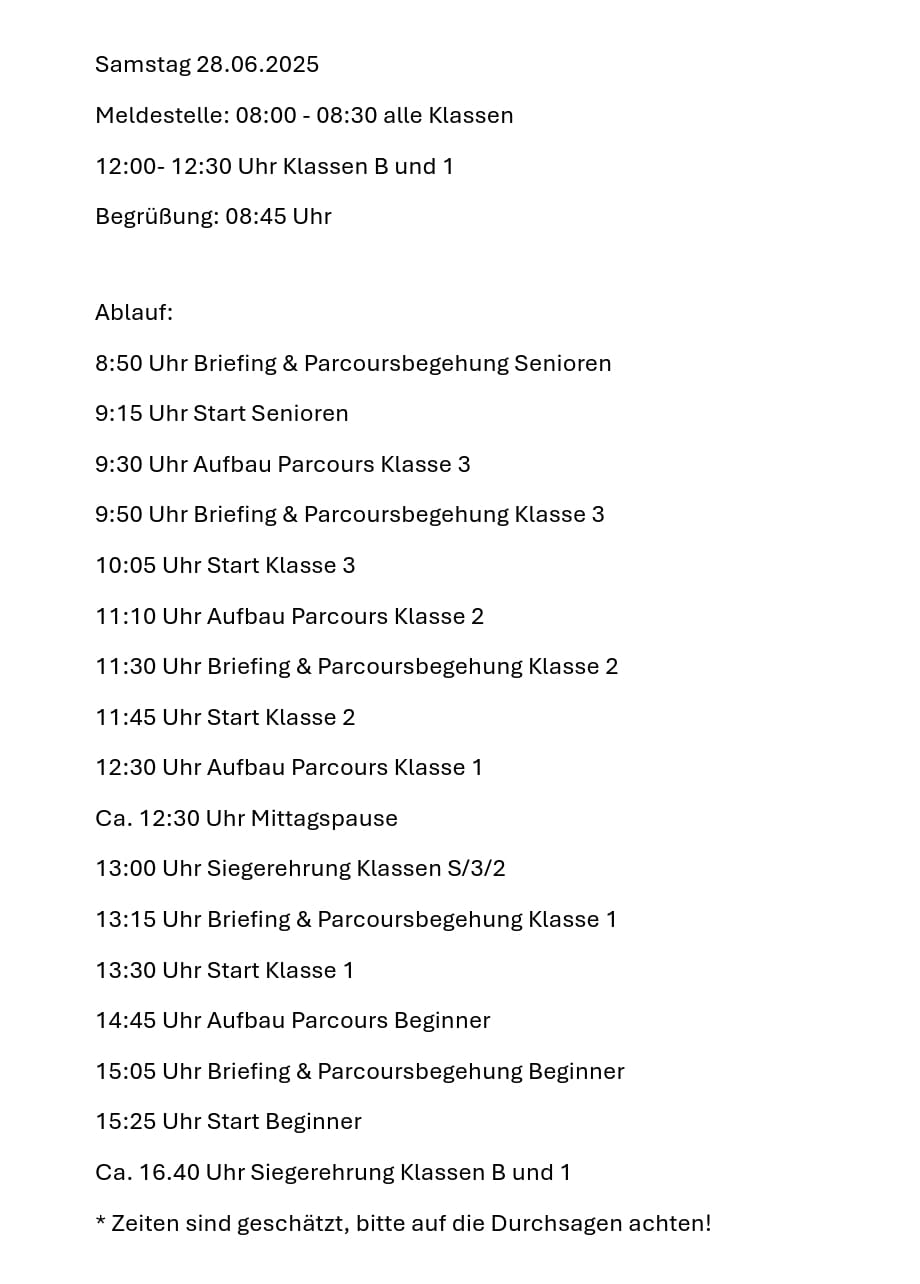 Samstag 28.06.2025

Meldestelle: 08:00 - 08:30 alle Klassen

12:00- 12:30 Uhr Klassen B und 1

Begrüßung: 08:45 Uhr

Ablauf:

8:50 Uhr Briefing & Parcoursbegehung Senioren

9:15 Uhr Start Senioren

9:30 Uhr Aufbau Parcours Klasse 3

9:50 Uhr Briefing & Parcoursbegehung Klasse 3

10:05 Uhr Start Klasse 3

11:10 Uhr Aufbau Parcours Klasse 2

11:30 Uhr Briefing & Parcoursbegehung Klasse 2

11:45 Uhr Start Klasse 2

12:30 Uhr Aufbau Parcours Klasse 1

Ca. 12:30 Uhr Mittagspause

13:00 Uhr Siegerehrung Klassen S/3/2

13:15 Uhr Briefing & Parcoursbegehung Klasse 1

13:30 Uhr Start Klasse 1

14:45 Uhr Aufbau Parcours Beginner

15:05 Uhr Briefing & Parcoursbegehung Beginner

15:25 Uhr Start Beginner

Ca. 16.40 Uhr Siegerehrung Klassen B und 1

* Zeiten sind geschätzt, bitte auf die Durchsagen achten!